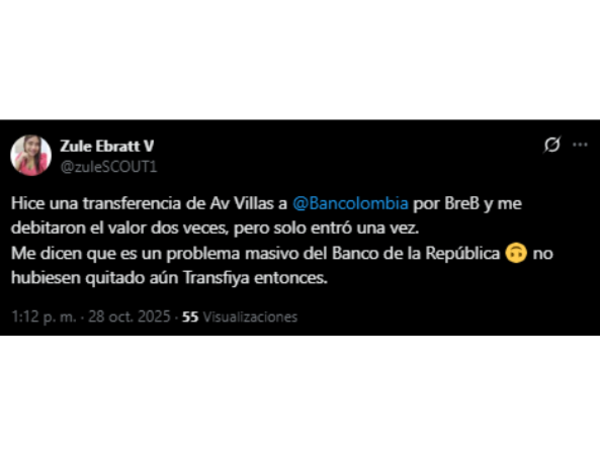 Zule Ebratt V
@zuleSCOUT1

Hice una transferencia de Av Villas a @Bancolombia por BreB y me debitaron el valor dos veces, pero solo entró una vez.
Me dicen que es un problema masivo del Banco de la República 🙃 no hubiesen quitado aún Transfiya entonces.

1:12 p. m. · 28 oct. 2025 · 55 Visualizaciones